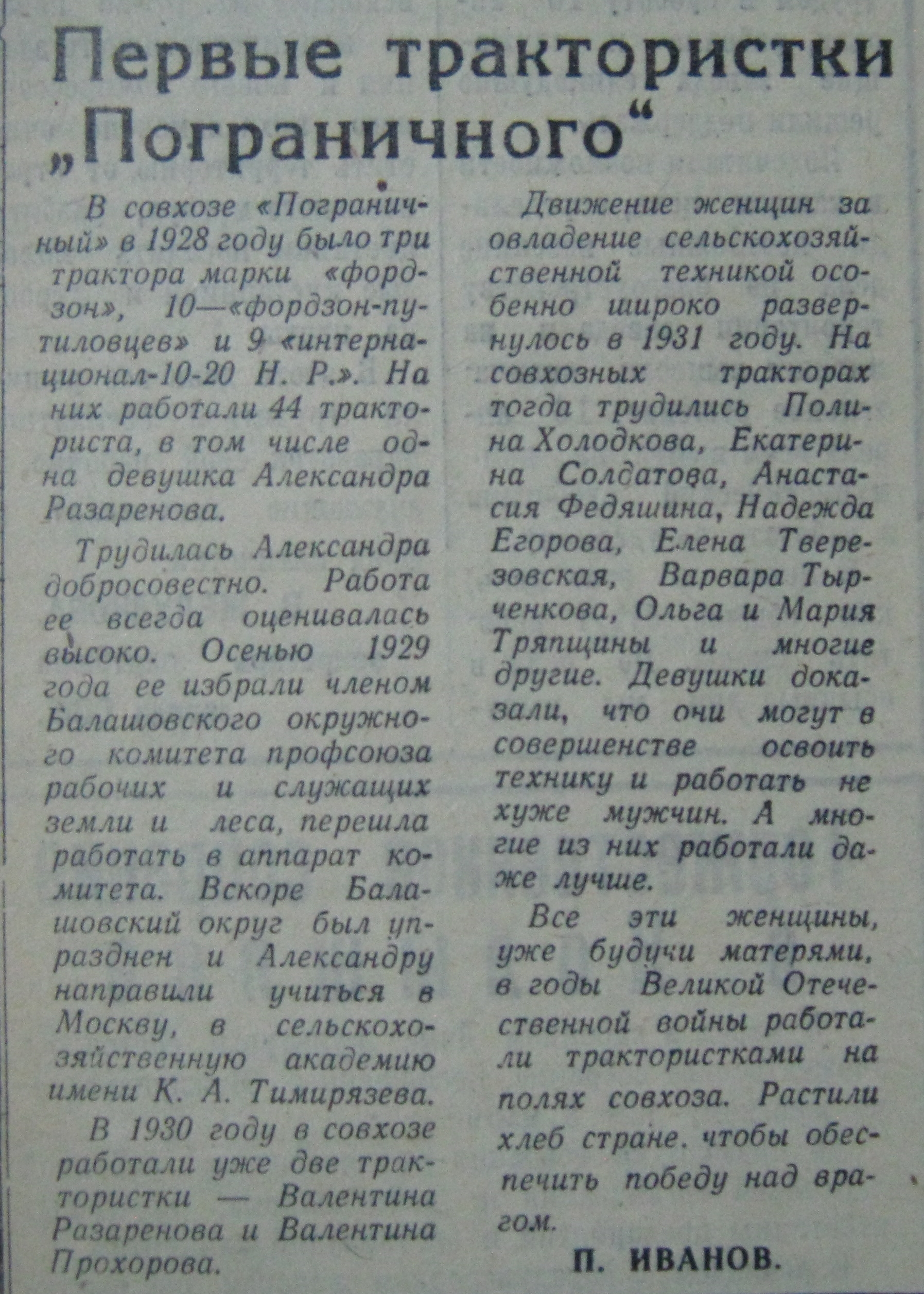 Первые трактористки „Пограничного“

В совхозе «Пограничный» в 1928 году было три трактора марки «фордзон», 10—«фордзон-путиловцев» и 9 «интернационал-10-20 Н. Р.». На них работали 44 тракториста, в том числе одна девушка Александра Разаренова.

Трудилась Александра добросовестно. Работа ее всегда оценивалась высоко. Осенью 1929 года ее избрали членом Балашовского окружного комитета профсоюза рабочих и служащих земли и леса, перешла работать в аппарат комитета. Вскоре Балашовский округ был упразднен и Александру направили учиться в Москву, в сельскохозяйственную академию имени К. А. Тимирязева.

В 1930 году в совхозе работали уже две трактористки — Валентина Разаренова и Валентина Прохорова.

Движение женщин за овладение сельскохозяйственной техникой особенно широко развернулось в 1931 году. На совхозных тракторах тогда трудились Полина Холодкова, Екатерина Солдатова, Анастасия Федяшина, Надежда Егорова, Елена Тверезовская, Варвара Тырченкова, Ольга и Мария Тряпщины и многие другие. Девушки доказали, что они могут в совершенстве освоить технику и работать не хуже мужчин. А многие из них работали даже лучше.

Все эти женщины, уже будучи матерями, в годы Великой Отечественной войны работали трактористками на полях совхоза. Растили хлеб стране. чтобы обеспечить победу над врагом.

П. ИВАНОВ.